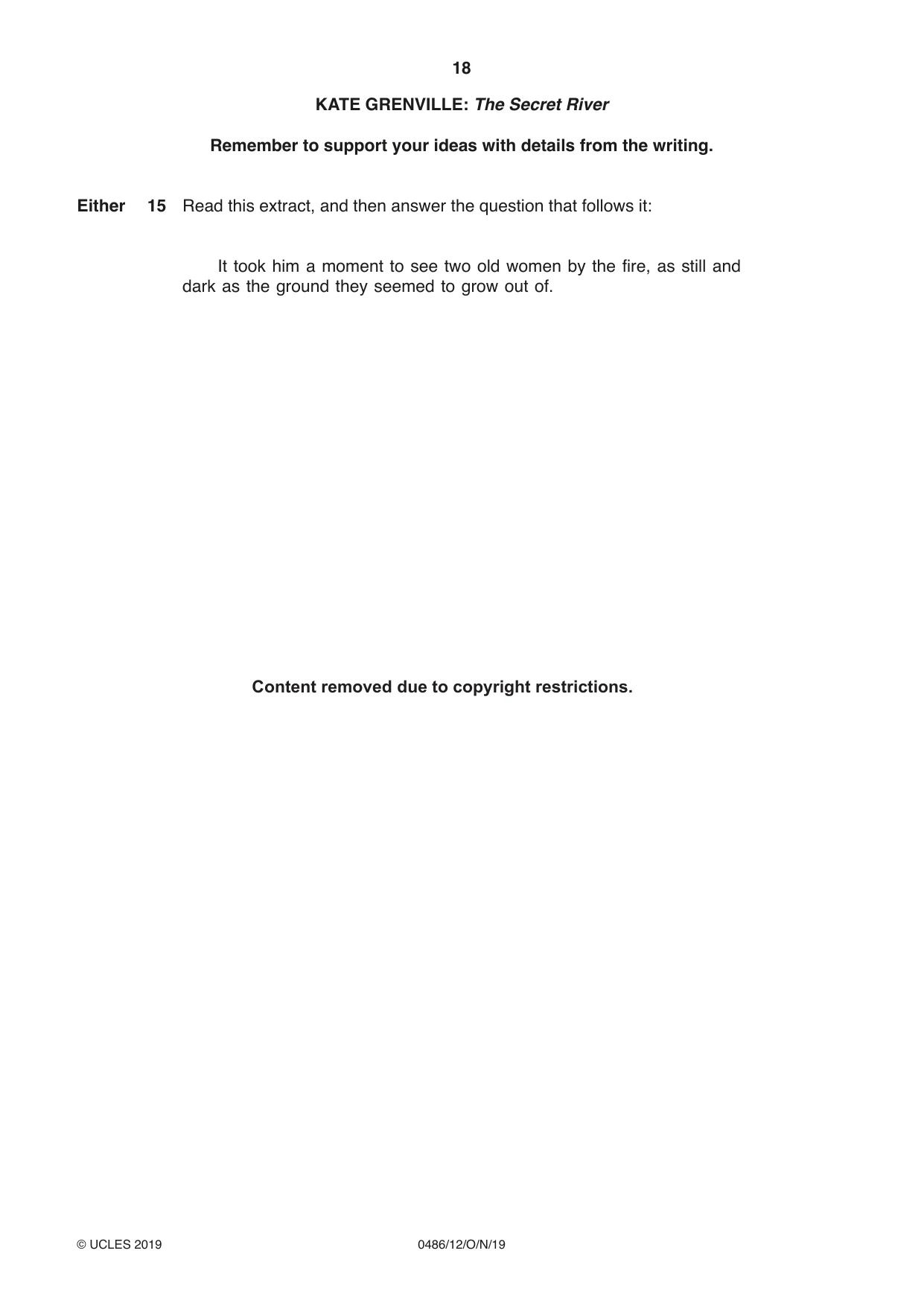 18

KATE GRENVILLE: The Secret River

Remember to support your ideas with details from the writing.

Either 15 Read this extract, and then answer the question that follows it:

It took him a moment to see two old women by the fire, as still and dark as the ground they seemed to grow out of.

Content removed due to copyright restrictions.

© UCLES 2019 0486/12/O/N/19